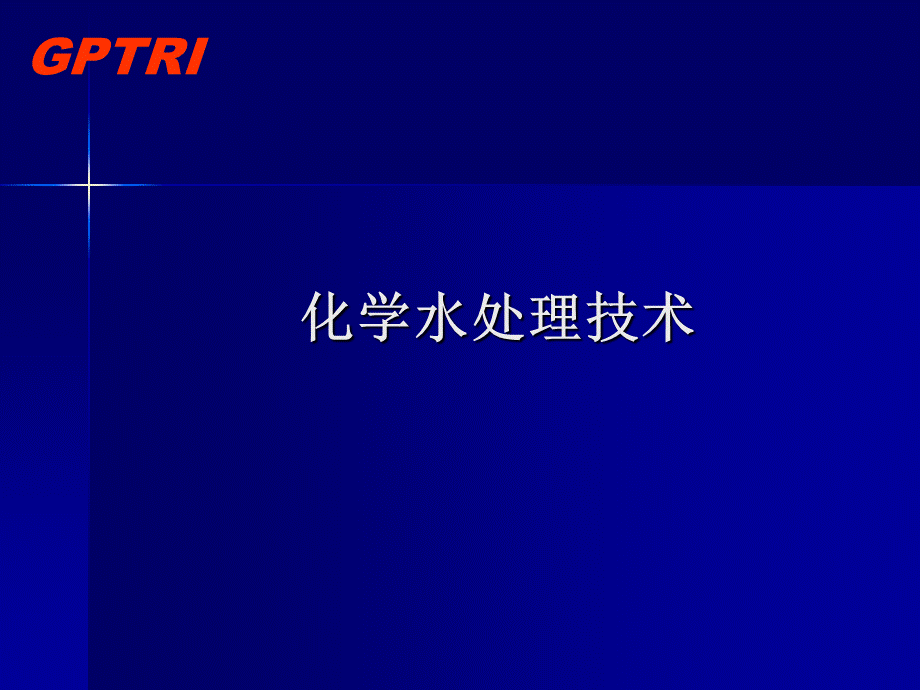 GPTRI

化学水处理技术